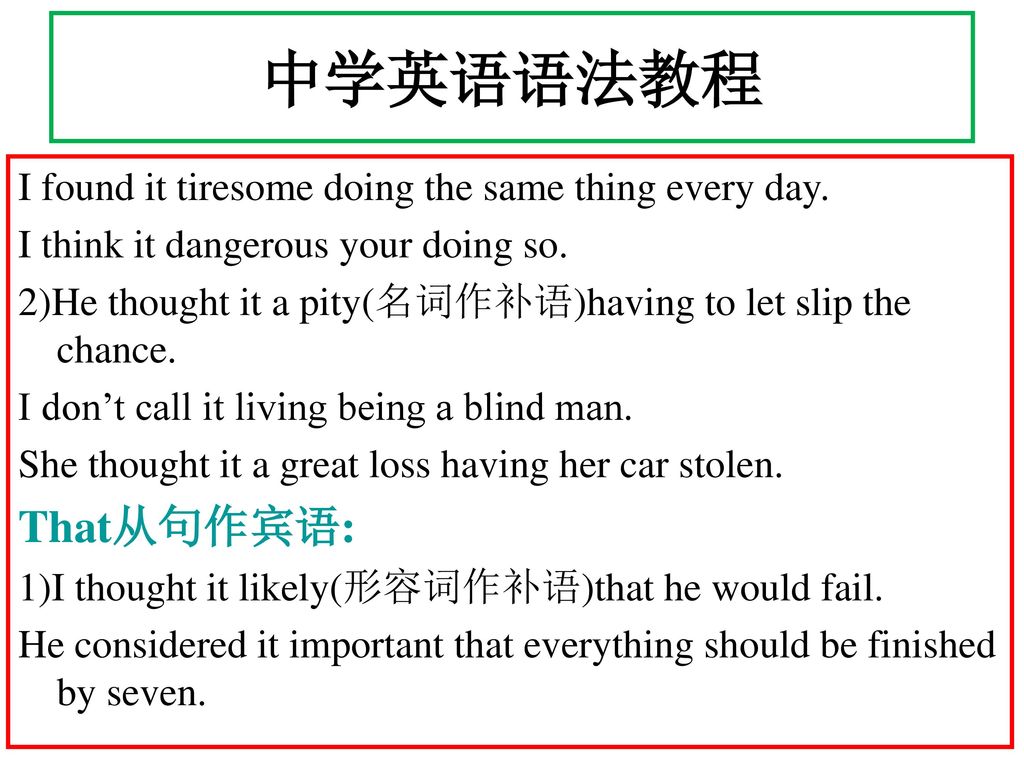 中学英语语法教程

I found it tiresome doing the same thing every day.

I think it dangerous your doing so.

2)He thought it a pity(名词作补语)having to let slip the chance.

I don’t call it living being a blind man.

She thought it a great loss having her car stolen.

That从句作宾语:

1)I thought it likely(形容词作补语)that he would fail.

He considered it important that everything should be finished by seven.